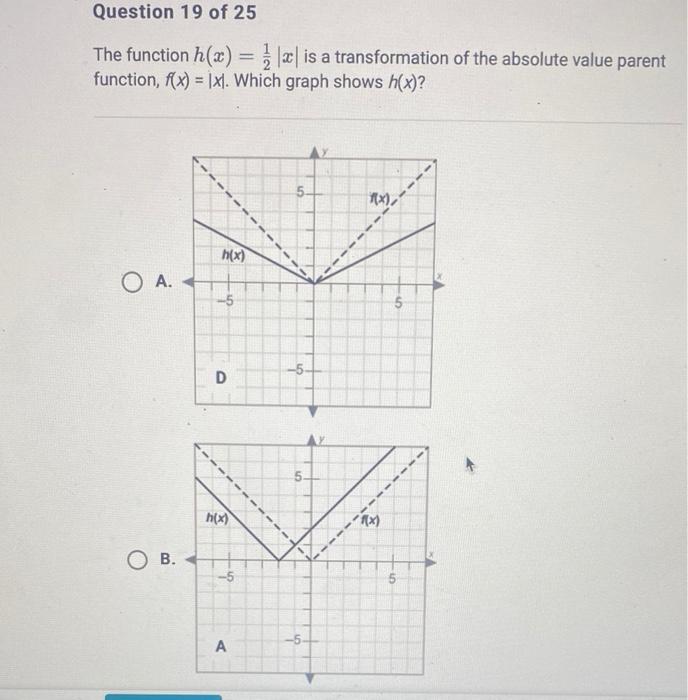 Question 19 of 25

The function $h(x) = \frac{1}{2}|x|$ is a transformation of the absolute value parent function, $f(x) = |x|$. Which graph shows $h(x)$?

A.

y
5
f(x)
h(x)
x
-5
5
D
-5

B.

y
5
h(x)
f(x)
x
-5
5
A
-5